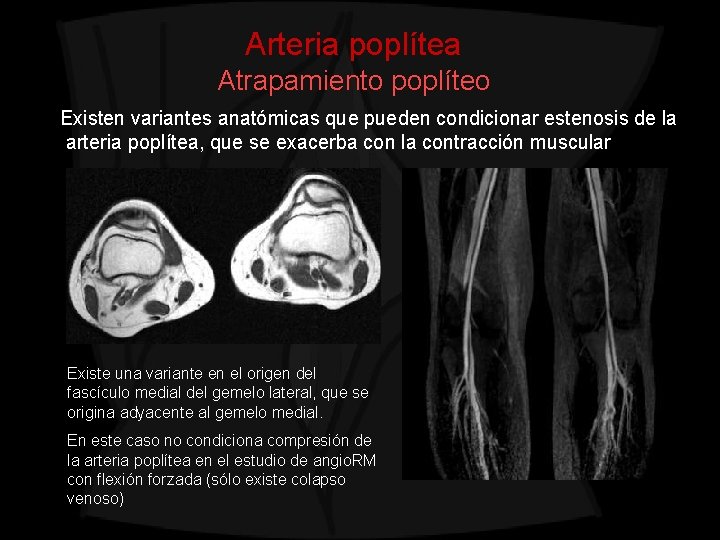 Arteria poplítea
Atrapamiento poplíteo

Existen variantes anatómicas que pueden condicionar estenosis de la arteria poplítea, que se exacerba con la contracción muscular

Existe una variante en el origen del fascículo medial del gemelo lateral, que se origina adyacente al gemelo medial.

En este caso no condiciona compresión de la arteria poplítea en el estudio de angioRM con flexión forzada (sólo existe colapso venoso)